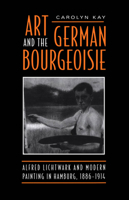 CAROLYN KAY

ART AND THE GERMAN BOURGEOISIE

ALFRED LICHTWARK AND MODERN PAINTING IN HAMBURG, 1886-1914